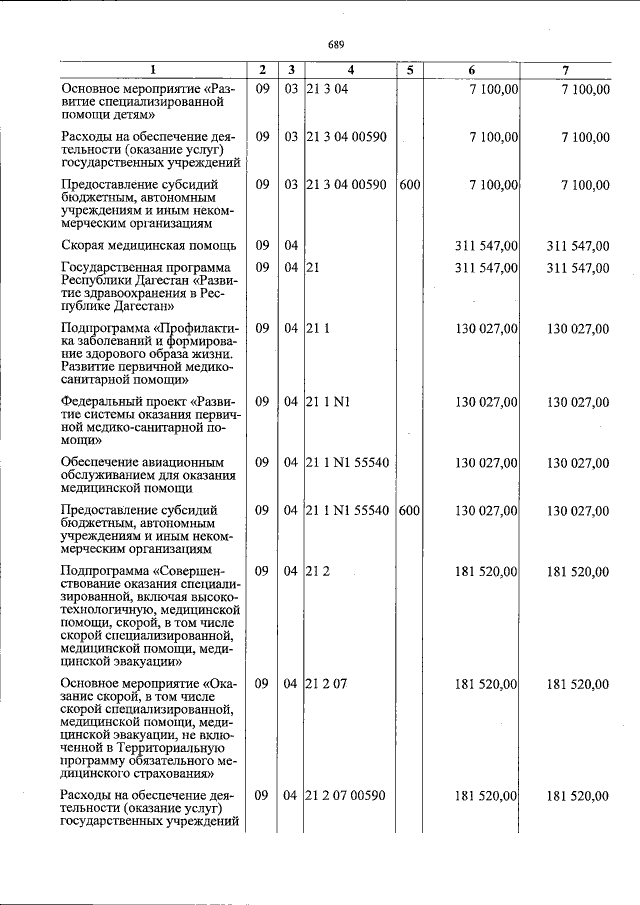 689

| 1 | 2 | 3 | 4 | 5 | 6 | 7 |
|---|---|---|---|---|---|---|
| Основное мероприятие «Развитие специализированной помощи детям» | 09 | 03 | 21 3 04 |  | 7 100,00 | 7 100,00 |
| Расходы на обеспечение деятельности (оказание услуг) государственных учреждений | 09 | 03 | 21 3 04 00590 |  | 7 100,00 | 7 100,00 |
| Предоставление субсидий бюджетным, автономным учреждениям и иным некоммерческим организациям | 09 | 03 | 21 3 04 00590 | 600 | 7 100,00 | 7 100,00 |
| Скорая медицинская помощь | 09 | 04 |  |  | 311 547,00 | 311 547,00 |
| Государственная программа Республики Дагестан «Развитие здравоохранения в Республике Дагестан» | 09 | 04 | 21 |  | 311 547,00 | 311 547,00 |
| Подпрограмма «Профилактика заболеваний и формирование здорового образа жизни. Развитие первичной медико-санитарной помощи» | 09 | 04 | 21 1 |  | 130 027,00 | 130 027,00 |
| Федеральный проект «Развитие системы оказания первичной медико-санитарной помощи» | 09 | 04 | 21 1 N1 |  | 130 027,00 | 130 027,00 |
| Обеспечение авиационным обслуживанием для оказания медицинской помощи | 09 | 04 | 21 1 N1 55540 |  | 130 027,00 | 130 027,00 |
| Предоставление субсидий бюджетным, автономным учреждениям и иным некоммерческим организациям | 09 | 04 | 21 1 N1 55540 | 600 | 130 027,00 | 130 027,00 |
| Подпрограмма «Совершенствование оказания специализированной, включая высокотехнологичную, медицинской помощи, скорой, в том числе скорой специализированной, медицинской помощи, медицинской эвакуации» | 09 | 04 | 21 2 |  | 181 520,00 | 181 520,00 |
| Основное мероприятие «Оказание скорой, в том числе скорой специализированной, медицинской помощи, медицинской эвакуации, не включенной в Территориальную программу обязательного медицинского страхования» | 09 | 04 | 21 2 07 |  | 181 520,00 | 181 520,00 |
| Расходы на обеспечение деятельности (оказание услуг) государственных учреждений | 09 | 04 | 21 2 07 00590 |  | 181 520,00 | 181 520,00 |